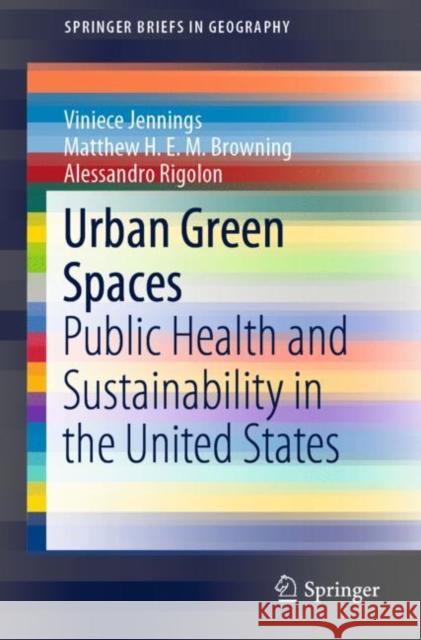 SPRINGER BRIEFS IN GEOGRAPHY

Viniece Jennings
Matthew H. E. M. Browning
Alessandro Rigolon

Urban Green Spaces
Public Health and Sustainability in the United States

Springer